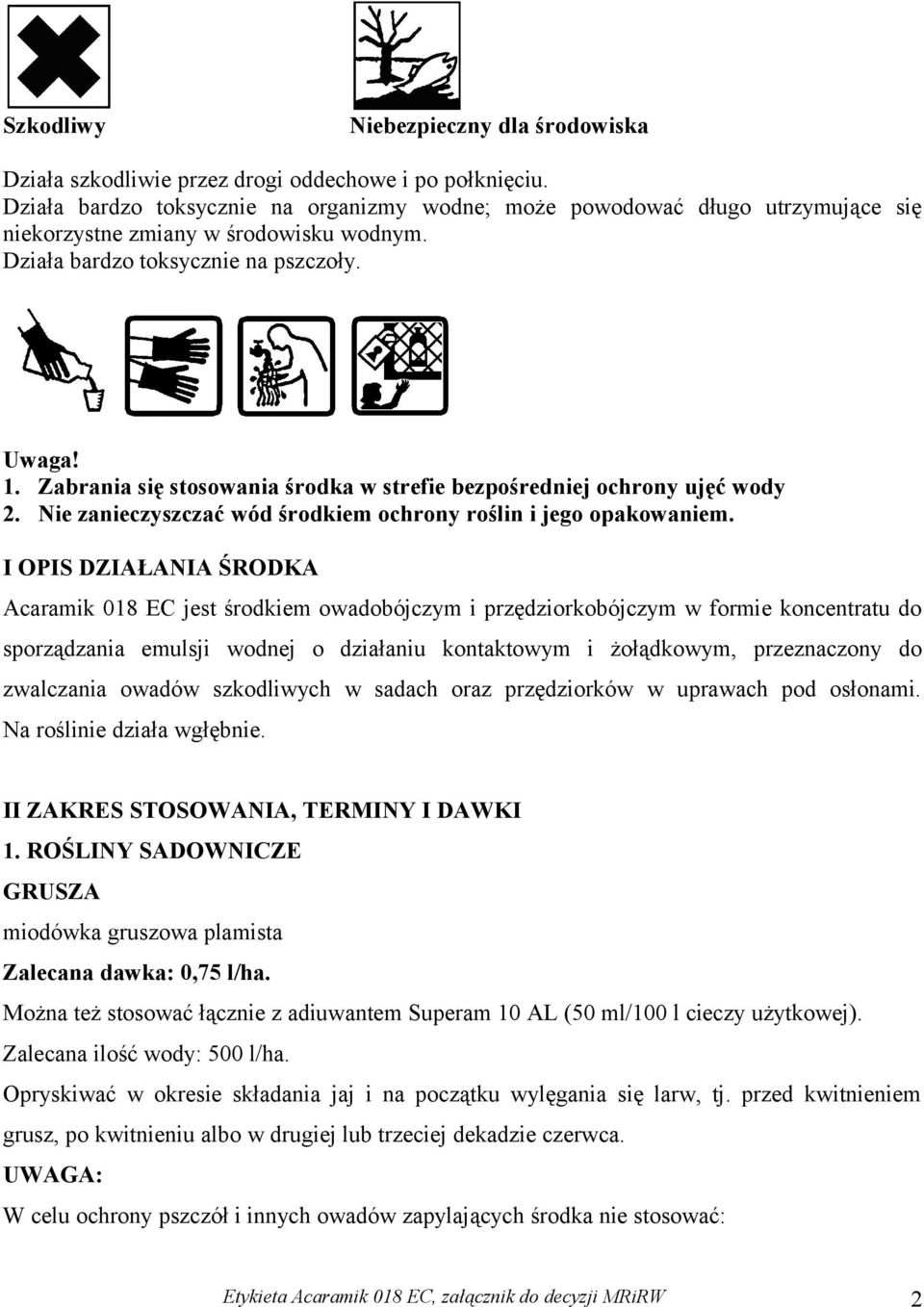 Szkodliwy

Niebezpieczny dla środowiska

Działa szkodliwie przez drogi oddechowe i po połknięciu.
Działa bardzo toksycznie na organizmy wodne; może powodować długo utrzymujące się niekorzystne zmiany w środowisku wodnym.
Działa bardzo toksycznie na pszczoły.

Uwaga!
1. Zabrania się stosowania środka w strefie bezpośredniej ochrony ujęć wody
2. Nie zanieczyszczać wód środkiem ochrony roślin i jego opakowaniem.

I OPIS DZIAŁANIA ŚRODKA
Acaramik 018 EC jest środkiem owadobójczym i przędziorkobójczym w formie koncentratu do sporządzania emulsji wodnej o działaniu kontaktowym i żołądkowym, przeznaczony do zwalczania owadów szkodliwych w sadach oraz przędziorków w uprawach pod osłonami. Na roślinie działa wgłębnie.

II ZAKRES STOSOWANIA, TERMINY I DAWKI
1. ROŚLINY SADOWNICZE
GRUSZA
miodówka gruszowa plamista
Zalecana dawka: 0,75 l/ha.
Można też stosować łącznie z adiuwantem Superam 10 AL (50 ml/100 l cieczy użytkowej).
Zalecana ilość wody: 500 l/ha.
Opryskiwać w okresie składania jaj i na początku wylęgania się larw, tj. przed kwitnieniem grusz, po kwitnieniu albo w drugiej lub trzeciej dekadzie czerwca.
UWAGA:
W celu ochrony pszczół i innych owadów zapylających środka nie stosować:

Etykieta Acaramik 018 EC, załącznik do decyzji MRiRW 2